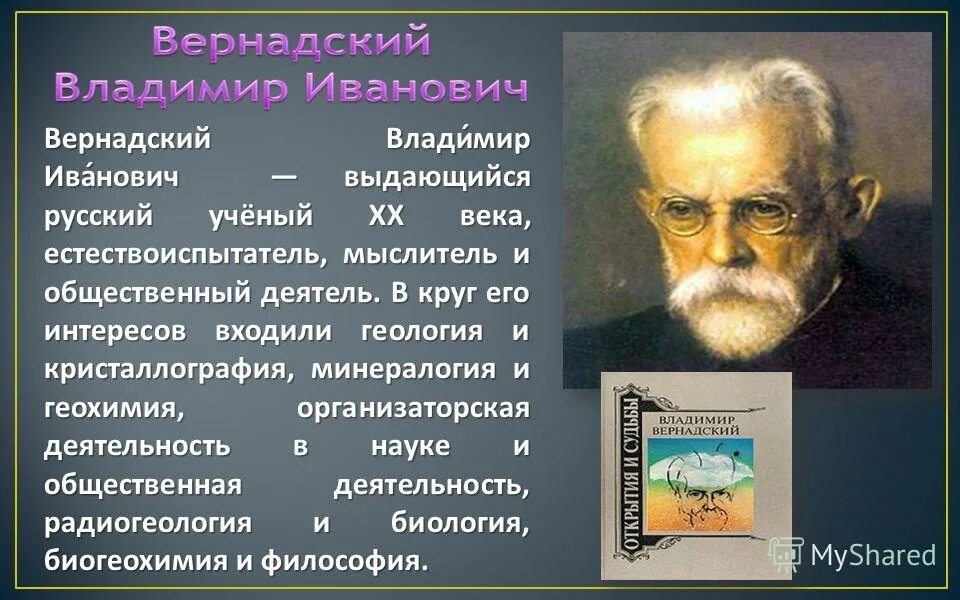 Вернадский Владимир Иванович

Вернадский Влади́мир Ива́нович — выдающийся русский учёный XX века, естествоиспытатель, мыслитель и общественный деятель. В круг его интересов входили геология и кристаллография, минералогия и геохимия, организаторская деятельность в науке и общественная деятельность, радиогеология и биология, биогеохимия и философия.

ОТКРЫТИЯ И СУДЬБЫ
ВЛАДИМИР ВЕРНАДСКИЙ

MyShared